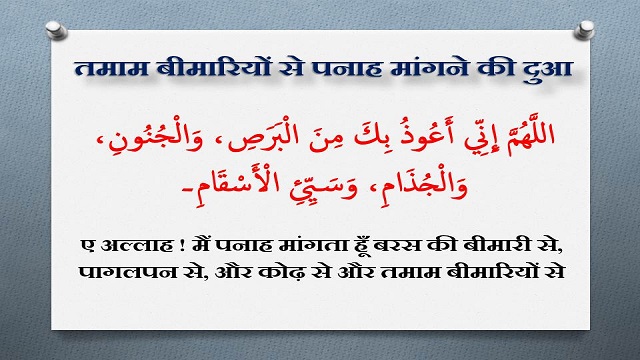 तमाम बीमारियों से पनाह मांगने की दुआ

اللَّهُمَّ إِنِّي أَعُوذُ بِكَ مِنَ الْبَرَصِ، وَالْجُنُونِ، وَالْجُذَامِ، وَسَيِّئِ الْأَسْقَامِ۔

ए अल्लाह ! मैं पनाह मांगता हूँ बरस की बीमारी से, पागलपन से, और कोढ़ से और तमाम बीमारियों से